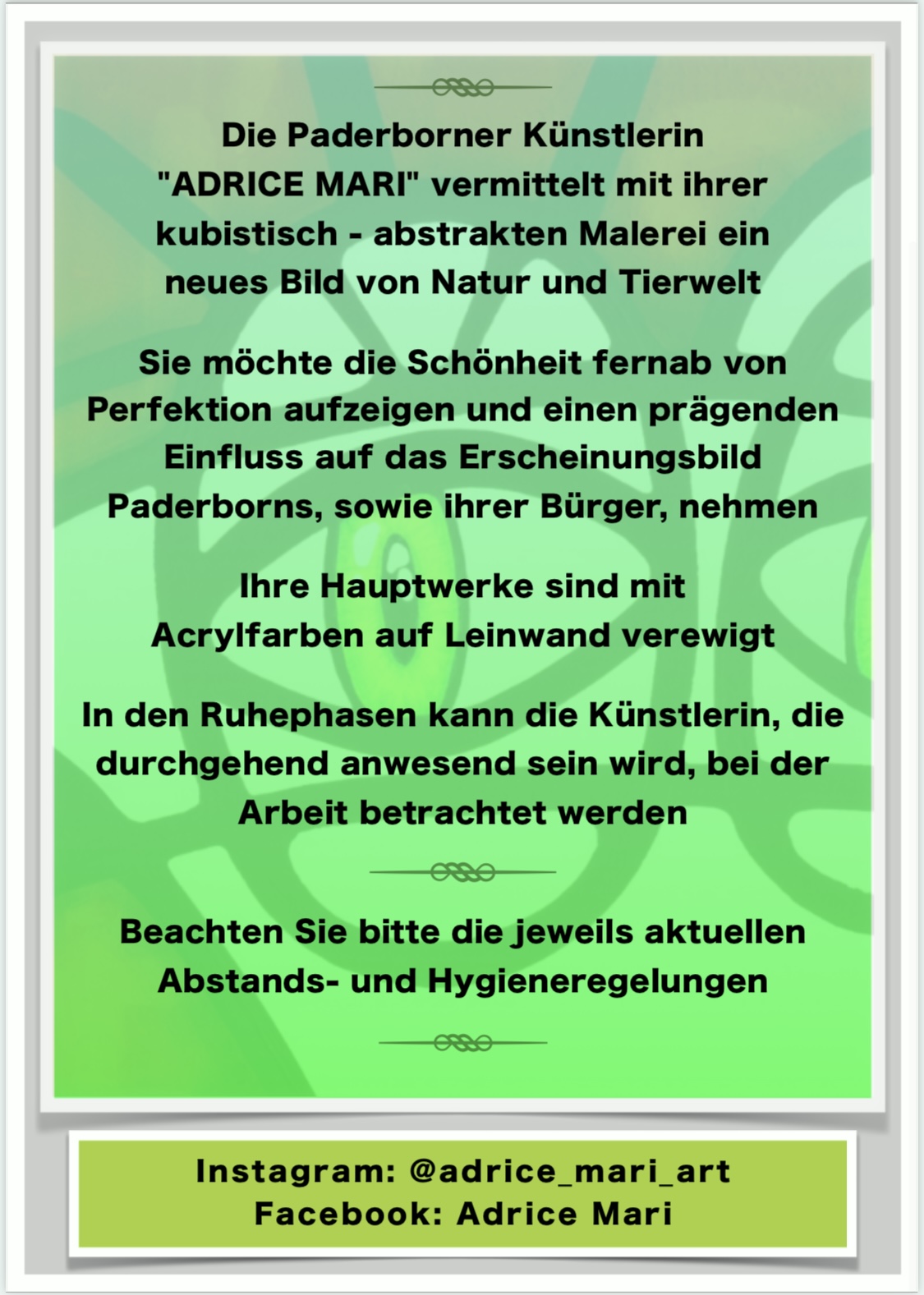 Die Paderborner Künstlerin "ADRICE MARI" vermittelt mit ihrer kubistisch - abstrakten Malerei ein neues Bild von Natur und Tierwelt

Sie möchte die Schönheit fernab von Perfektion aufzeigen und einen prägenden Einfluss auf das Erscheinungsbild Paderborns, sowie ihrer Bürger, nehmen

Ihre Hauptwerke sind mit Acrylfarben auf Leinwand verewigt

In den Ruhephasen kann die Künstlerin, die durchgehend anwesend sein wird, bei der Arbeit betrachtet werden

Beachten Sie bitte die jeweils aktuellen Abstands- und Hygieneregelungen

Instagram: @adrice_mari_art
Facebook: Adrice Mari